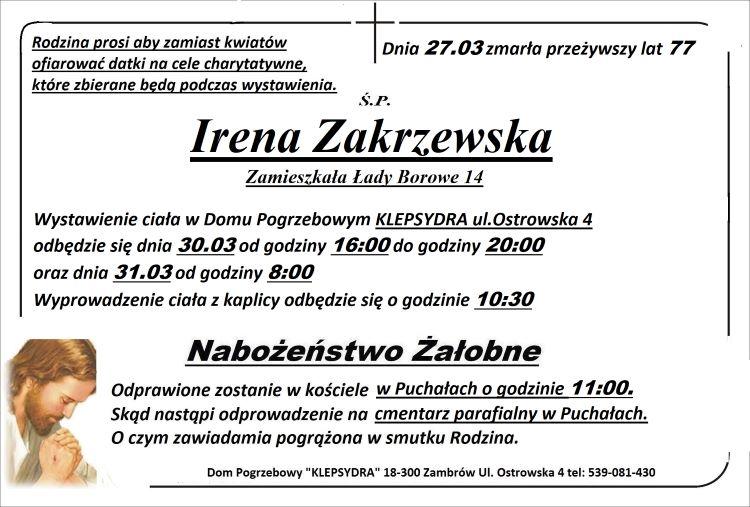 Rodzina prosi aby zamiast kwiatów ofiarować datki na cele charytatywne, które zbierane będą podczas wystawienia.

Dnia 27.03 zmarła przeżywszy lat 77

Ś.P.

Irena Zakrzewska

Zamieszkała Łady Borowe 14

Wystawienie ciała w Domu Pogrzebowym KLEPSYDRA ul.Ostrowska 4
odbędzie się dnia 30.03 od godziny 16:00 do godziny 20:00
oraz dnia 31.03 od godziny 8:00
Wyprowadzenie ciała z kaplicy odbędzie się o godzinie 10:30

Nabożeństwo Żałobne

Odprawione zostanie w kościele w Puchałach o godzinie 11:00.
Skąd nastąpi odprowadzenie na cmentarz parafialny w Puchałach.
O czym zawiadamia pogrążona w smutku Rodzina.

Dom Pogrzebowy "KLEPSYDRA" 18-300 Zambrów Ul. Ostrowska 4 tel: 539-081-430